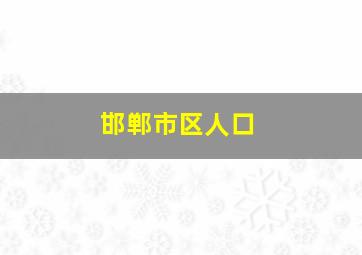 邯郸市区人口